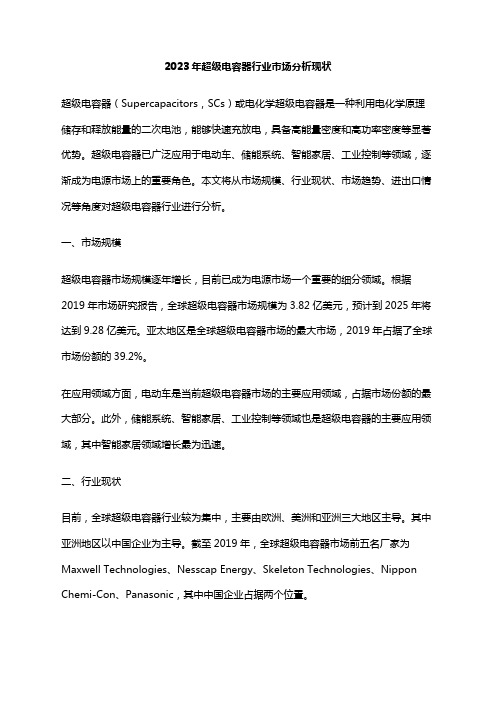 2023年超级电容器行业市场分析现状

超级电容器（Supercapacitors，SCs）或电化学超级电容器是一种利用电化学原理储存和释放能量的二次电池，能够快速充放电，具备高能量密度和高功率密度等显著优势。超级电容器已广泛应用于电动车、储能系统、智能家居、工业控制等领域，逐渐成为电源市场上的重要角色。本文将从市场规模、行业现状、市场趋势、进出口情况等角度对超级电容器行业进行分析。

一、市场规模

超级电容器市场规模逐年增长，目前已成为电源市场一个重要的细分领域。根据2019年市场研究报告，全球超级电容器市场规模为3.82亿美元，预计到2025年将达到9.28亿美元。亚太地区是全球超级电容器市场的最大市场，2019年占据了全球市场份额的39.2%。

在应用领域方面，电动车是当前超级电容器市场的主要应用领域，占据市场份额的最大部分。此外，储能系统、智能家居、工业控制等领域也是超级电容器的主要应用领域，其中智能家居领域增长最为迅速。

二、行业现状

目前，全球超级电容器行业较为集中，主要由欧洲、美洲和亚洲三大地区主导。其中亚洲地区以中国企业为主导。截至2019年，全球超级电容器市场前五名厂家为Maxwell Technologies、Nesscap Energy、Skeleton Technologies、Nippon Chemi-Con、Panasonic，其中中国企业占据两个位置。